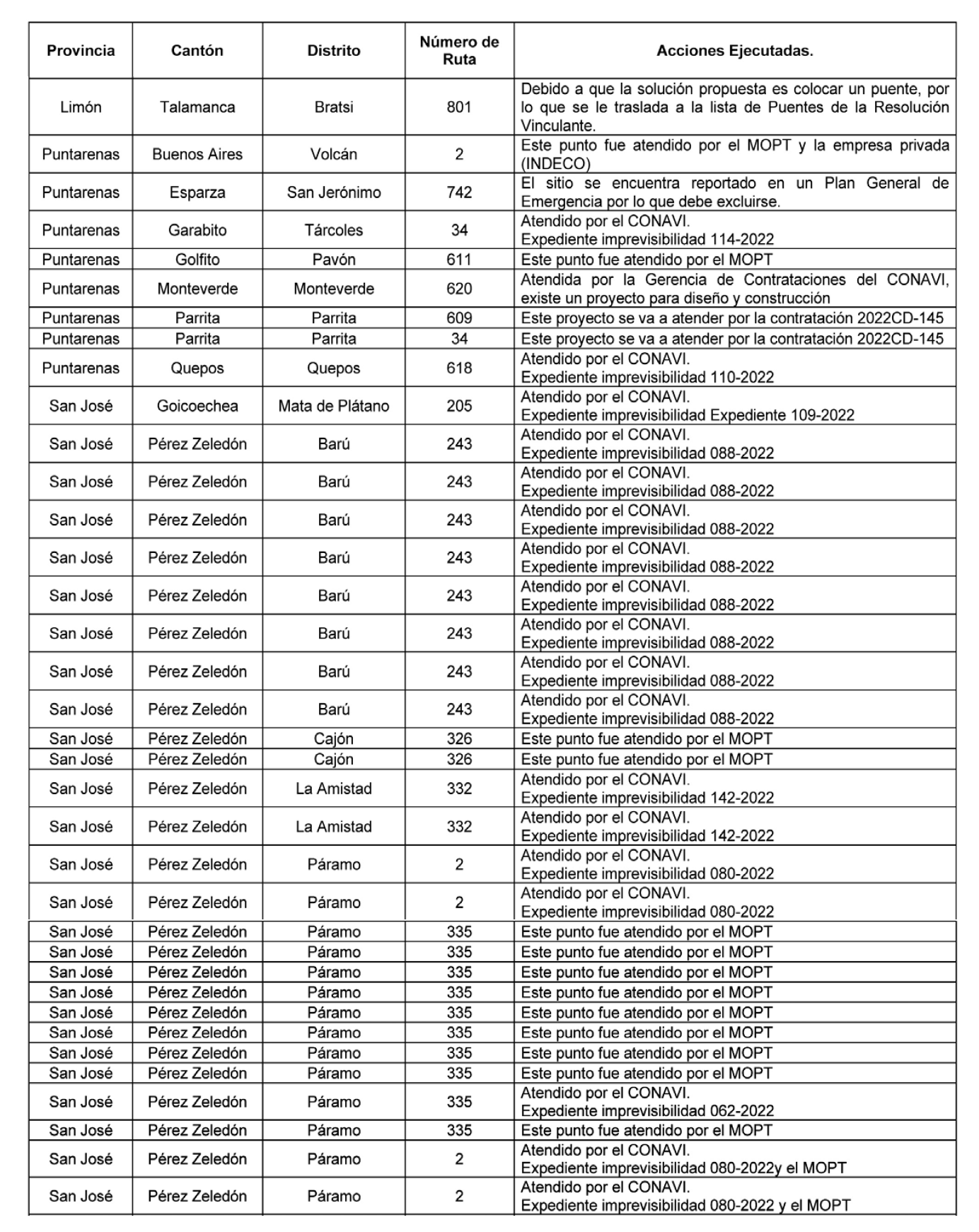 | Provincia | Cantón | Distrito | Número de Ruta | Acciones Ejecutadas. |
|---|---|---|---|---|
| Limón | Talamanca | Bratsi | 801 | Debido a que la solución propuesta es colocar un puente, por lo que se le traslada a la lista de Puentes de la Resolución Vinculante. |
| Puntarenas | Buenos Aires | Volcán | 2 | Este punto fue atendido por el MOPT y la empresa privada (INDECO) |
| Puntarenas | Esparza | San Jerónimo | 742 | El sitio se encuentra reportado en un Plan General de Emergencia por lo que debe excluirse. |
| Puntarenas | Garabito | Tárcoles | 34 | Atendido por el CONAVI. Expediente imprevisibilidad 114-2022 |
| Puntarenas | Golfito | Pavón | 611 | Este punto fue atendido por el MOPT |
| Puntarenas | Monteverde | Monteverde | 620 | Atendida por la Gerencia de Contrataciones del CONAVI, existe un proyecto para diseño y construcción |
| Puntarenas | Parrita | Parrita | 609 | Este proyecto se va a atender por la contratación 2022CD-145 |
| Puntarenas | Parrita | Parrita | 34 | Este proyecto se va a atender por la contratación 2022CD-145 |
| Puntarenas | Quepos | Quepos | 618 | Atendido por el CONAVI. Expediente imprevisibilidad 110-2022 |
| San José | Goicoechea | Mata de Plátano | 205 | Atendido por el CONAVI. Expediente imprevisibilidad Expediente 109-2022 |
| San José | Pérez Zeledón | Barú | 243 | Atendido por el CONAVI. Expediente imprevisibilidad 088-2022 |
| San José | Pérez Zeledón | Barú | 243 | Atendido por el CONAVI. Expediente imprevisibilidad 088-2022 |
| San José | Pérez Zeledón | Barú | 243 | Atendido por el CONAVI. Expediente imprevisibilidad 088-2022 |
| San José | Pérez Zeledón | Barú | 243 | Atendido por el CONAVI. Expediente imprevisibilidad 088-2022 |
| San José | Pérez Zeledón | Barú | 243 | Atendido por el CONAVI. Expediente imprevisibilidad 088-2022 |
| San José | Pérez Zeledón | Barú | 243 | Atendido por el CONAVI. Expediente imprevisibilidad 088-2022 |
| San José | Pérez Zeledón | Barú | 243 | Atendido por el CONAVI. Expediente imprevisibilidad 088-2022 |
| San José | Pérez Zeledón | Barú | 243 | Atendido por el CONAVI. Expediente imprevisibilidad 088-2022 |
| San José | Pérez Zeledón | Cajón | 326 | Este punto fue atendido por el MOPT |
| San José | Pérez Zeledón | Cajón | 326 | Este punto fue atendido por el MOPT |
| San José | Pérez Zeledón | La Amistad | 332 | Atendido por el CONAVI. Expediente imprevisibilidad 142-2022 |
| San José | Pérez Zeledón | La Amistad | 332 | Atendido por el CONAVI. Expediente imprevisibilidad 142-2022 |
| San José | Pérez Zeledón | Páramo | 2 | Atendido por el CONAVI. Expediente imprevisibilidad 080-2022 |
| San José | Pérez Zeledón | Páramo | 2 | Atendido por el CONAVI. Expediente imprevisibilidad 080-2022 |
| San José | Pérez Zeledón | Páramo | 335 | Este punto fue atendido por el MOPT |
| San José | Pérez Zeledón | Páramo | 335 | Este punto fue atendido por el MOPT |
| San José | Pérez Zeledón | Páramo | 335 | Este punto fue atendido por el MOPT |
| San José | Pérez Zeledón | Páramo | 335 | Este punto fue atendido por el MOPT |
| San José | Pérez Zeledón | Páramo | 335 | Este punto fue atendido por el MOPT |
| San José | Pérez Zeledón | Páramo | 335 | Este punto fue atendido por el MOPT |
| San José | Pérez Zeledón | Páramo | 335 | Este punto fue atendido por el MOPT |
| San José | Pérez Zeledón | Páramo | 335 | Este punto fue atendido por el MOPT |
| San José | Pérez Zeledón | Páramo | 335 | Atendido por el CONAVI. Expediente imprevisibilidad 062-2022 |
| San José | Pérez Zeledón | Páramo | 335 | Este punto fue atendido por el MOPT |
| San José | Pérez Zeledón | Páramo | 2 | Atendido por el CONAVI. Expediente imprevisibilidad 080-2022y el MOPT |
| San José | Pérez Zeledón | Páramo | 2 | Atendido por el CONAVI. Expediente imprevisibilidad 080-2022 y el MOPT |